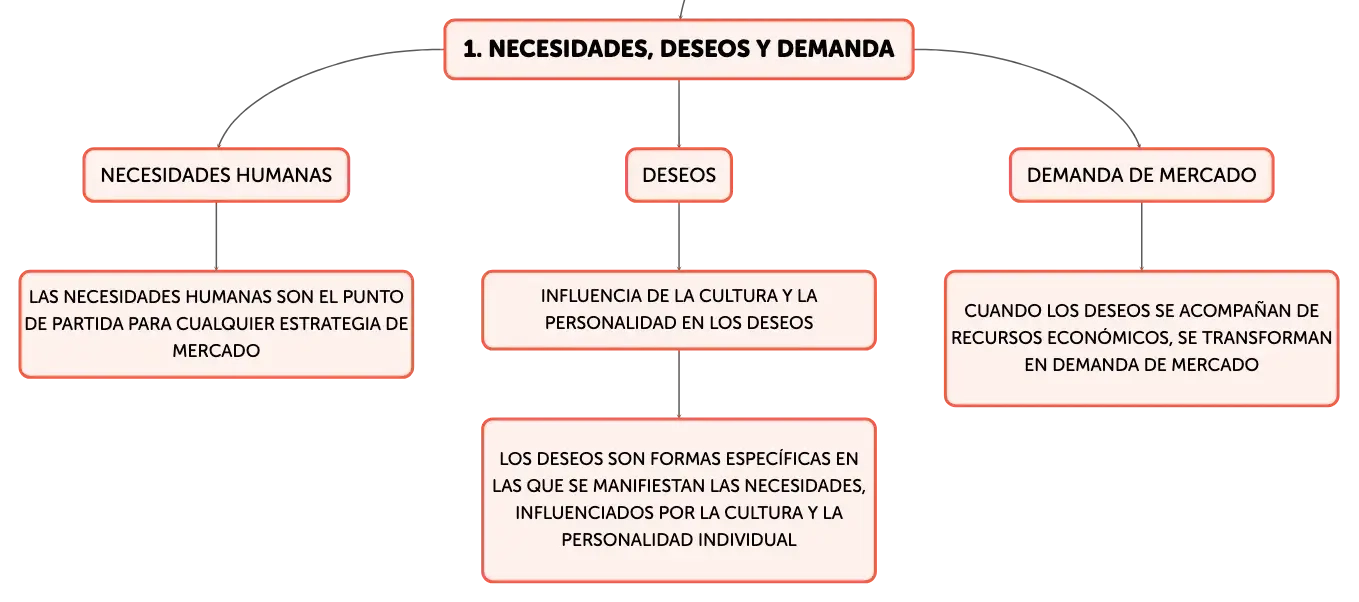 1. NECESIDADES, DESEOS Y DEMANDA

NECESIDADES HUMANAS

LAS NECESIDADES HUMANAS SON EL PUNTO DE PARTIDA PARA CUALQUIER ESTRATEGIA DE MERCADO

DESEOS

INFLUENCIA DE LA CULTURA Y LA PERSONALIDAD EN LOS DESEOS

LOS DESEOS SON FORMAS ESPECÍFICAS EN LAS QUE SE MANIFIESTAN LAS NECESIDADES, INFLUENCIADOS POR LA CULTURA Y LA PERSONALIDAD INDIVIDUAL

DEMANDA DE MERCADO

CUANDO LOS DESEOS SE ACOMPAÑAN DE RECURSOS ECONÓMICOS, SE TRANSFORMAN EN DEMANDA DE MERCADO